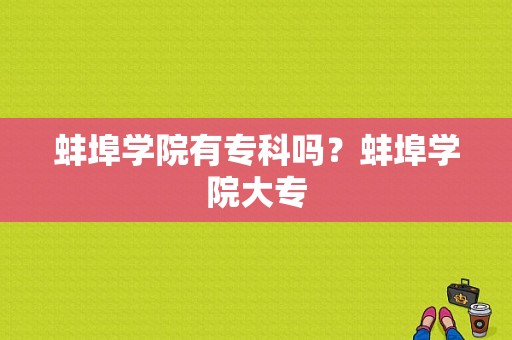 蚌埠学院有专科吗？蚌埠学院大专